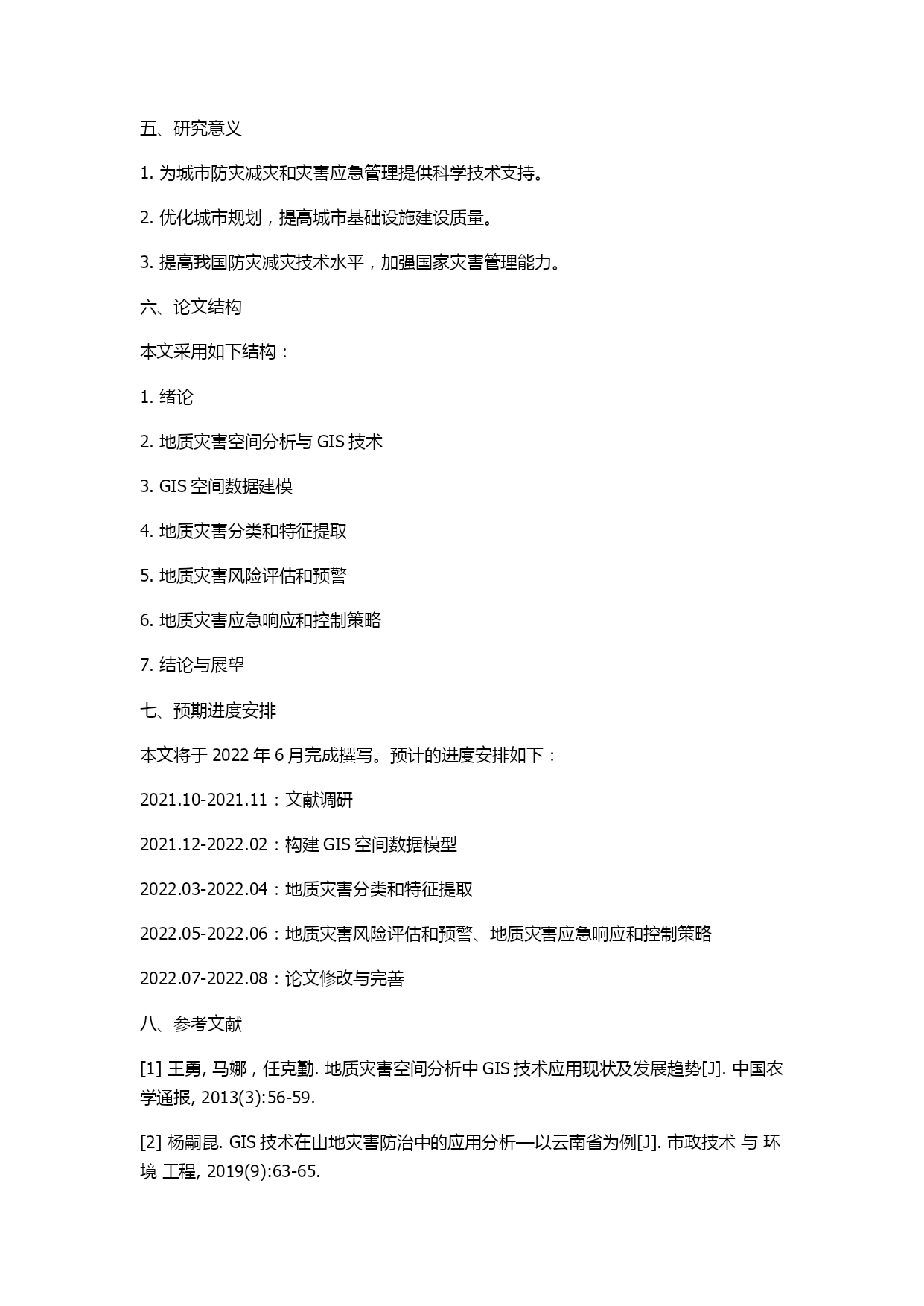 五、研究意义

1. 为城市防灾减灾和灾害应急管理提供科学技术支持。

2. 优化城市规划，提高城市基础设施建设质量。

3. 提高我国防灾减灾技术水平，加强国家灾害管理能力。

六、论文结构

本文采用如下结构：

1. 绪论

2. 地质灾害空间分析与 GIS 技术

3. GIS 空间数据建模

4. 地质灾害分类和特征提取

5. 地质灾害风险评估和预警

6. 地质灾害应急响应和控制策略

7. 结论与展望

七、预期进度安排

本文将于 2022 年 6 月完成撰写。预计的进度安排如下：

2021.10-2021.11：文献调研

2021.12-2022.02：构建 GIS 空间数据模型

2022.03-2022.04：地质灾害分类和特征提取

2022.05-2022.06：地质灾害风险评估和预警、地质灾害应急响应和控制策略

2022.07-2022.08：论文修改与完善

八、参考文献

[1] 王勇, 马娜，任克勤. 地质灾害空间分析中 GIS 技术应用现状及发展趋势[J]. 中国农学通报, 2013(3):56-59.

[2] 杨嗣昆. GIS 技术在山地灾害防治中的应用分析—以云南省为例[J]. 市政技术 与 环境 工程, 2019(9):63-65.